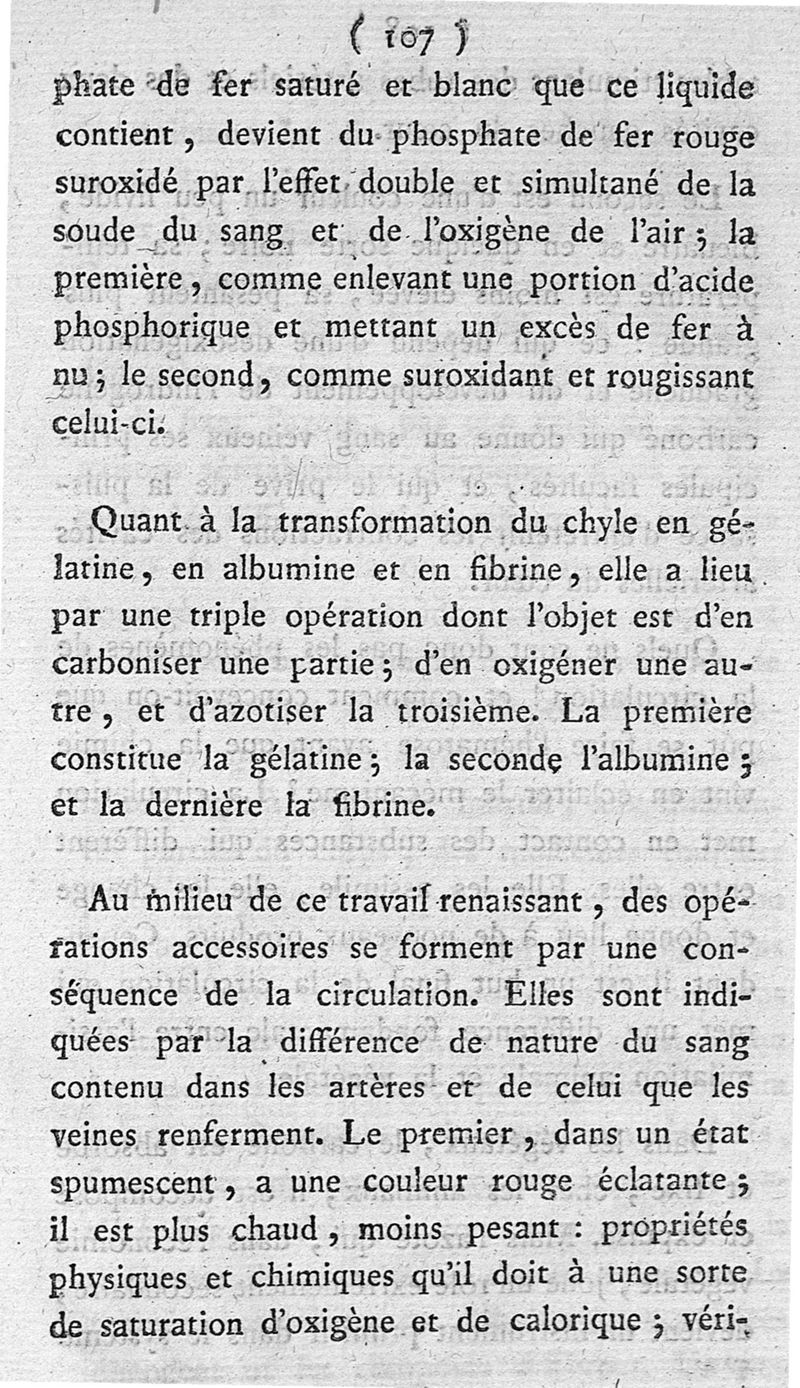 ( 107 )

phate de fer saturé et blanc que ce liquide contient, devient du phosphate de fer rouge suroxidé par l'effet double et simultané de la soude du sang et de l'oxigène de l'air; la première, comme enlevant une portion d'acide phosphorique et mettant un excès de fer à nu; le second, comme suroxidant et rougissant celui-ci.

Quant à la transformation du chyle en gélatine, en albumine et en fibrine, elle a lieu par une triple opération dont l'objet est d'en carboniser une partie; d'en oxigéner une autre, et d'azotiser la troisième. La première constitue la gélatine; la seconde l'albumine; et la dernière la fibrine.

Au milieu de ce travail renaissant, des opérations accessoires se forment par une conséquence de la circulation. Elles sont indiquées par la différence de nature du sang contenu dans les artères et de celui que les veines renferment. Le premier, dans un état spumescent, a une couleur rouge éclatante; il est plus chaud, moins pesant : propriétés physiques et chimiques qu'il doit à une sorte de saturation d'oxigène et de calorique; véri-